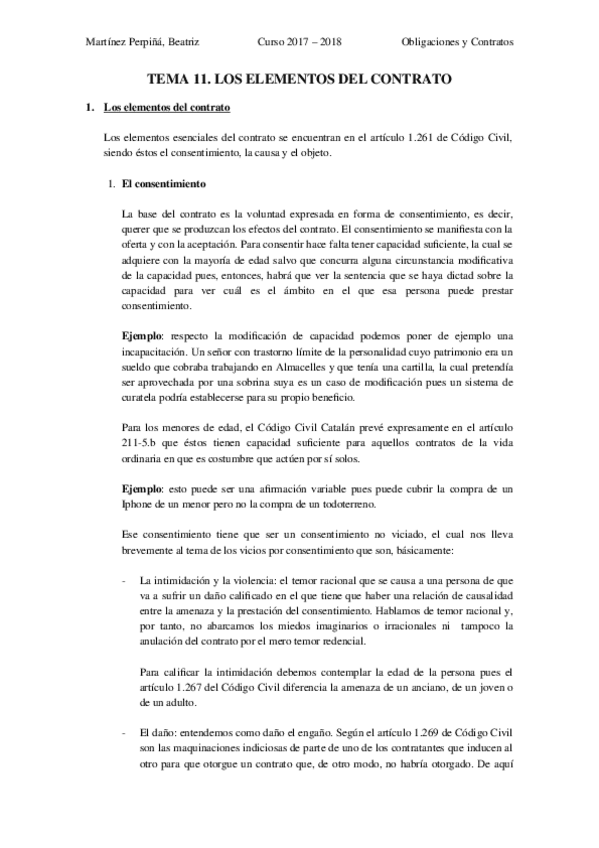 Martínez Perpiñá, Beatriz	Curso 2017 – 2018	Obligaciones y Contratos

TEMA 11. LOS ELEMENTOS DEL CONTRATO

1. Los elementos del contrato

Los elementos esenciales del contrato se encuentran en el artículo 1.261 de Código Civil, siendo éstos el consentimiento, la causa y el objeto.

1. El consentimiento

La base del contrato es la voluntad expresada en forma de consentimiento, es decir, querer que se produzcan los efectos del contrato. El consentimiento se manifiesta con la oferta y con la aceptación. Para consentir hace falta tener capacidad suficiente, la cual se adquiere con la mayoría de edad salvo que concurra alguna circunstancia modificativa de la capacidad pues, entonces, habrá que ver la sentencia que se haya dictad sobre la capacidad para ver cuál es el ámbito en el que esa persona puede prestar consentimiento.

Ejemplo: respecto la modificación de capacidad podemos poner de ejemplo una incapacitación. Un señor con trastorno límite de la personalidad cuyo patrimonio era un sueldo que cobraba trabajando en Almacelles y que tenía una cartilla, la cual pretendía ser aprovechada por una sobrina suya es un caso de modificación pues un sistema de curatela podría establecerse para su propio beneficio.

Para los menores de edad, el Código Civil Catalán prevé expresamente en el artículo 211-5.b que éstos tienen capacidad suficiente para aquellos contratos de la vida ordinaria en que es costumbre que actúen por sí solos.

Ejemplo: esto puede ser una afirmación variable pues puede cubrir la compra de un Iphone de un menor pero no la compra de un todoterreno.

Ese consentimiento tiene que ser un consentimiento no viciado, el cual nos lleva brevemente al tema de los vicios por consentimiento que son, básicamente:

- La intimidación y la violencia: el temor racional que se causa a una persona de que va a sufrir un daño calificado en el que tiene que haber una relación de causalidad entre la amenaza y la prestación del consentimiento. Hablamos de temor racional y, por tanto, no abarcamos los miedos imaginarios o irracionales ni tampoco la anulación del contrato por el mero temor redencial.

Para calificar la intimidación debemos contemplar la edad de la persona pues el artículo 1.267 del Código Civil diferencia la amenaza de un anciano, de un joven o de un adulto.

- El daño: entendemos como daño el engaño. Según el artículo 1.269 de Código Civil son las maquinaciones indiciosas de parte de uno de los contratantes que inducen al otro para que otorgue un contrato que, de otro modo, no habría otorgado. De aquí